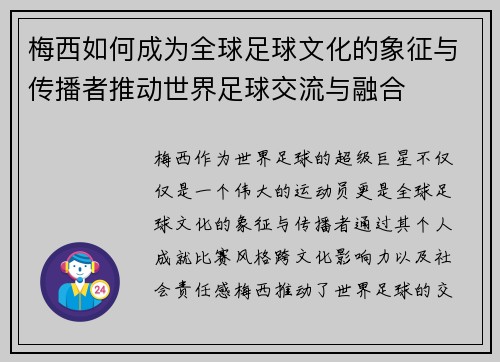 梅西如何成为全球足球文化的象征与传播者推动世界足球交流与融合

梅西作为世界足球的超级巨星不仅仅是一个伟大的运动员更是全球足球文化的象征与传播者通过其个人成就比赛风格跨文化影响力以及社会责任感梅西推动了世界足球的交

24